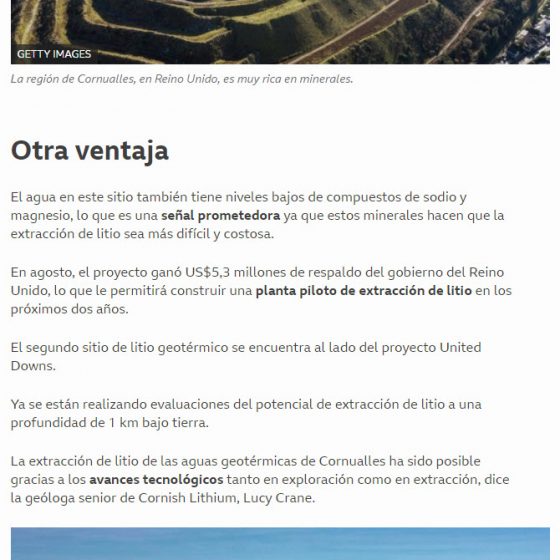 GETTY IMAGES

La región de Cornualles, en Reino Unido, es muy rica en minerales.

Otra ventaja

El agua en este sitio también tiene niveles bajos de compuestos de sodio y magnesio, lo que es una señal prometedora ya que estos minerales hacen que la extracción de litio sea más difícil y costosa.

En agosto, el proyecto ganó US$5,3 millones de respaldo del gobierno del Reino Unido, lo que le permitirá construir una planta piloto de extracción de litio en los próximos dos años.

El segundo sitio de litio geotérmico se encuentra al lado del proyecto United Downs.

Ya se están realizando evaluaciones del potencial de extracción de litio a una profundidad de 1 km bajo tierra.

La extracción de litio de las aguas geotérmicas de Cornualles ha sido posible gracias a los avances tecnológicos tanto en exploración como en extracción, dice la geóloga senior de Cornish Lithium, Lucy Crane.